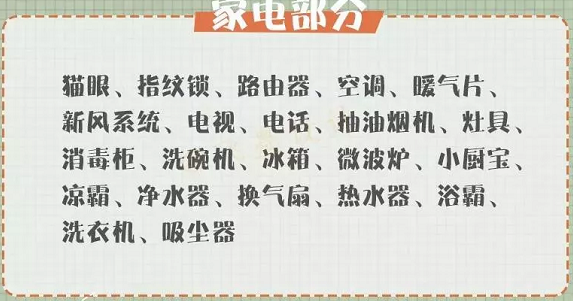 家电部分

猫眼、指纹锁、路由器、空调、暖气片、新风系统、电视、电话、抽油烟机、灶具、消毒柜、洗碗机、冰箱、微波炉、小厨宝、凉霸、净水器、换气扇、热水器、浴霸、洗衣机、吸尘器